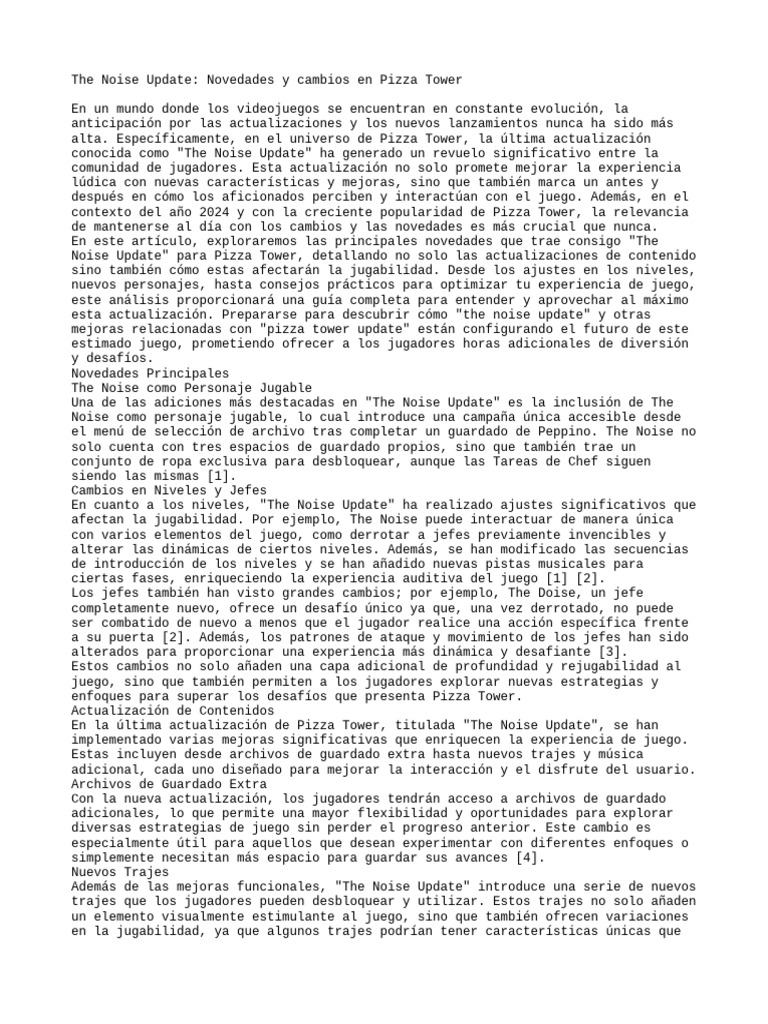 The Noise Update: Novedades y cambios en Pizza Tower

En un mundo donde los videojuegos se encuentran en constante evolución, la anticipación por las actualizaciones y los nuevos lanzamientos nunca ha sido más alta. Específicamente, en el universo de Pizza Tower, la última actualización conocida como "The Noise Update" ha generado un revuelo significativo entre la comunidad de jugadores. Esta actualización no solo promete mejorar la experiencia lúdica con nuevas características y mejoras, sino que también marca un antes y después en cómo los aficionados perciben y interactúan con el juego. Además, en el contexto del año 2024 y con la creciente popularidad de Pizza Tower, la relevancia de mantenerse al día con los cambios y las novedades es más crucial que nunca.
En este artículo, exploraremos las principales novedades que trae consigo "The Noise Update" para Pizza Tower, detallando no solo las actualizaciones de contenido sino también cómo estas afectarán la jugabilidad. Desde los ajustes en los niveles, nuevos personajes, hasta consejos prácticos para optimizar tu experiencia de juego, este análisis proporcionará una guía completa para entender y aprovechar al máximo esta actualización. Prepararse para descubrir cómo "the noise update" y otras mejoras relacionadas con "pizza tower update" están configurando el futuro de este estimado juego, prometiendo ofrecer a los jugadores horas adicionales de diversión y desafíos.
Novedades Principales
The Noise como Personaje Jugable
Una de las adiciones más destacadas en "The Noise Update" es la inclusión de The Noise como personaje jugable, lo cual introduce una campaña única accesible desde el menú de selección de archivo tras completar un guardado de Peppino. The Noise no solo cuenta con tres espacios de guardado propios, sino que también trae un conjunto de ropa exclusiva para desbloquear, aunque las Tareas de Chef siguen siendo las mismas [1].
Cambios en Niveles y Jefes
En cuanto a los niveles, "The Noise Update" ha realizado ajustes significativos que afectan la jugabilidad. Por ejemplo, The Noise puede interactuar de manera única con varios elementos del juego, como derrotar a jefes previamente invencibles y alterar las dinámicas de ciertos niveles. Además, se han modificado las secuencias de introducción de los niveles y se han añadido nuevas pistas musicales para ciertas fases, enriqueciendo la experiencia auditiva del juego [1] [2].
Los jefes también han visto grandes cambios; por ejemplo, The Doise, un jefe completamente nuevo, ofrece un desafío único ya que, una vez derrotado, no puede ser combatido de nuevo a menos que el jugador realice una acción específica frente a su puerta [2]. Además, los patrones de ataque y movimiento de los jefes han sido alterados para proporcionar una experiencia más dinámica y desafiante [3].
Estos cambios no solo añaden una capa adicional de profundidad y rejugabilidad al juego, sino que también permiten a los jugadores explorar nuevas estrategias y enfoques para superar los desafíos que presenta Pizza Tower.
Actualización de Contenidos
En la última actualización de Pizza Tower, titulada "The Noise Update", se han implementado varias mejoras significativas que enriquecen la experiencia de juego. Estas incluyen desde archivos de guardado extra hasta nuevos trajes y música adicional, cada uno diseñado para mejorar la interacción y el disfrute del usuario.
Archivos de Guardado Extra
Con la nueva actualización, los jugadores tendrán acceso a archivos de guardado adicionales, lo que permite una mayor flexibilidad y oportunidades para explorar diversas estrategias de juego sin perder el progreso anterior. Este cambio es especialmente útil para aquellos que desean experimentar con diferentes enfoques o simplemente necesitan más espacio para guardar sus avances [4].
Nuevos Trajes
Además de las mejoras funcionales, "The Noise Update" introduce una serie de nuevos trajes que los jugadores pueden desbloquear y utilizar. Estos trajes no solo añaden un elemento visualmente estimulante al juego, sino que también ofrecen variaciones en la jugabilidad, ya que algunos trajes podrían tener características únicas que